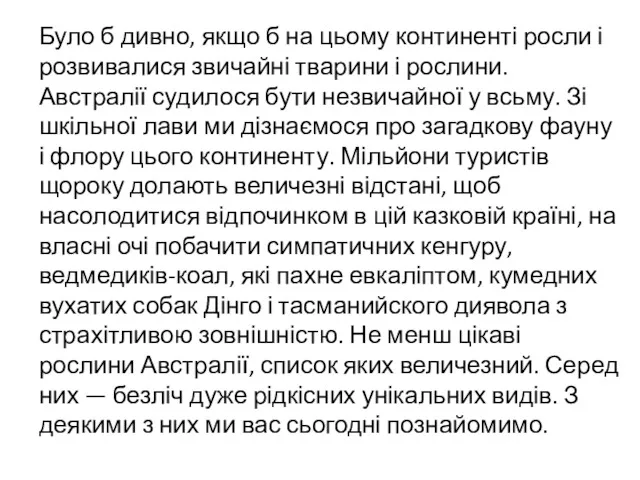 Було б дивно, якщо б на цьому континенті росли і розвивалися звичайні тварини і рослини. Австралії судилося бути незвичайної у всьму. Зі шкільної лави ми дізнаємося про загадкову фауну і флору цього континенту. Мільйони туристів щороку долають величезні відстані, щоб насолодитися відпочинком в цій казковій країні, на власні очі побачити симпатичних кенгуру, ведмедиків-коал, які пахне евкаліптом, кумедних вухатих собак Дінго і тасманийского диявола з страхітливою зовнішністю. Не менш цікаві рослини Австралії, список яких величезний. Серед них — безліч дуже рідкісних унікальних видів. З деякими з них ми вас сьогодні познайомимо.